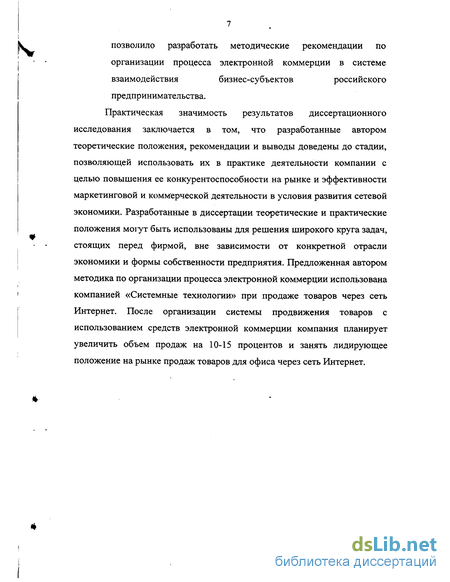 7

позволило разработать методические рекомендации по организации процесса электронной коммерции в системе взаимодействия бизнес-субъектов российского предпринимательства.

Практическая значимость результатов диссертационного исследования заключается в том, что разработанные автором теоретические положения, рекомендации и выводы доведены до стадии, позволяющей использовать их в практике деятельности компании с целью повышения ее конкурентоспособности на рынке и эффективности маркетинговой и коммерческой деятельности в условия развития сетевой экономики. Разработанные в диссертации теоретические и практические положения могут быть использованы для решения широкого круга задач, стоящих перед фирмой, вне зависимости от конкретной отрасли экономики и формы собственности предприятия. Предложенная автором методика по организации процесса электронной коммерции использована компанией «Системные технологии» при продаже товаров через сеть Интернет. После организации системы продвижения товаров с использованием средств электронной коммерции компания планирует увеличить объем продаж на 10-15 процентов и занять лидирующее положение на рынке продаж товаров для офиса через сеть Интернет.

dsLib.net
библиотека диссертаций